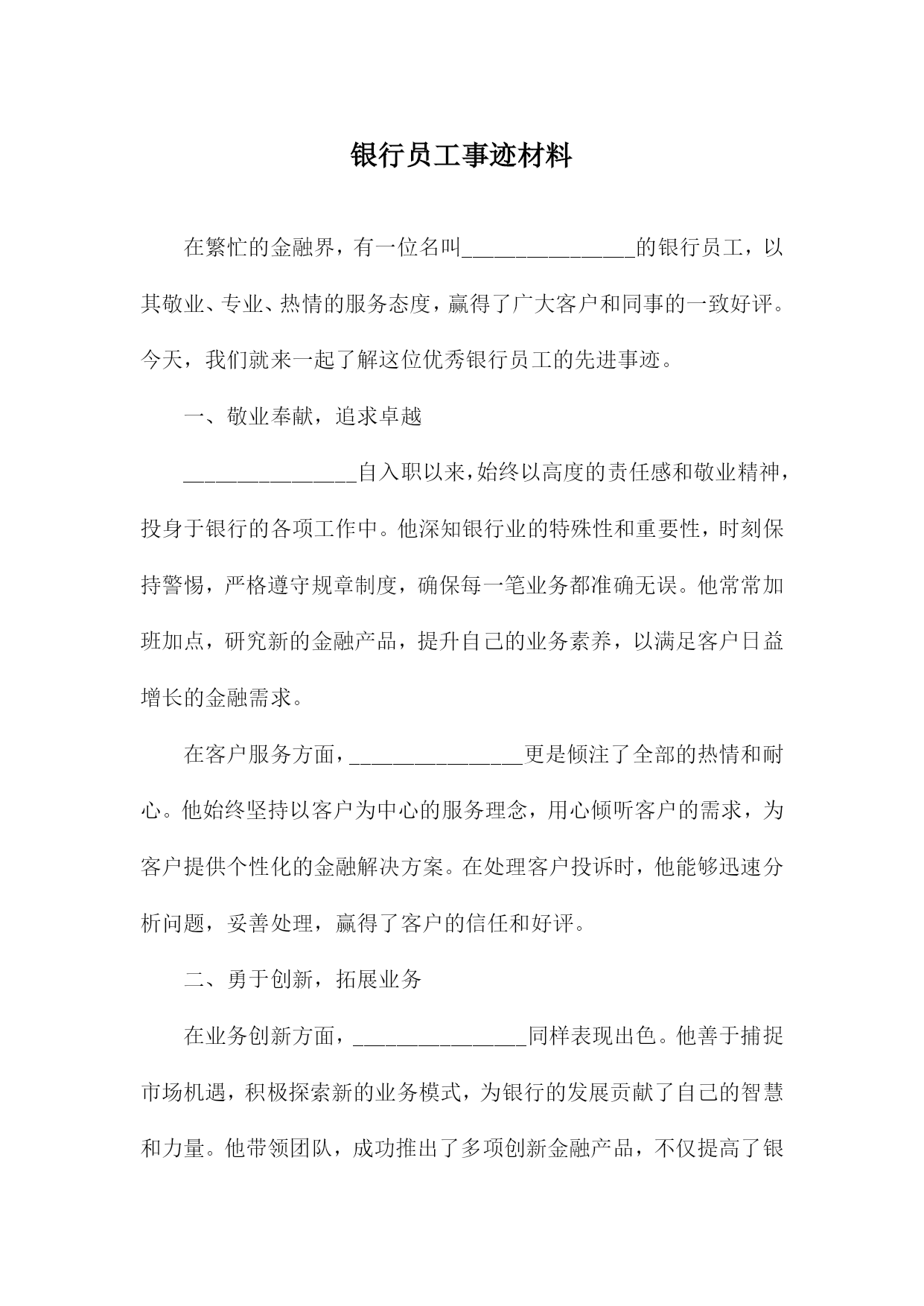 银行员工事迹材料

在繁忙的金融界，有一位名叫________________的银行员工，以其敬业、专业、热情的服务态度，赢得了广大客户和同事的一致好评。今天，我们就来一起了解这位优秀银行员工的先进事迹。

一、敬业奉献，追求卓越

________________自入职以来，始终以高度的责任感和敬业精神，投身于银行的各项工作中。他深知银行业的特殊性和重要性，时刻保持警惕，严格遵守规章制度，确保每一笔业务都准确无误。他常常加班加点，研究新的金融产品，提升自己的业务素养，以满足客户日益增长的金融需求。

在客户服务方面，________________更是倾注了全部的热情和耐心。他始终坚持以客户为中心的服务理念，用心倾听客户的需求，为客户提供个性化的金融解决方案。在处理客户投诉时，他能够迅速分析问题，妥善处理，赢得了客户的信任和好评。

二、勇于创新，拓展业务

在业务创新方面，________________同样表现出色。他善于捕捉市场机遇，积极探索新的业务模式，为银行的发展贡献了自己的智慧和力量。他带领团队，成功推出了多项创新金融产品，不仅提高了银